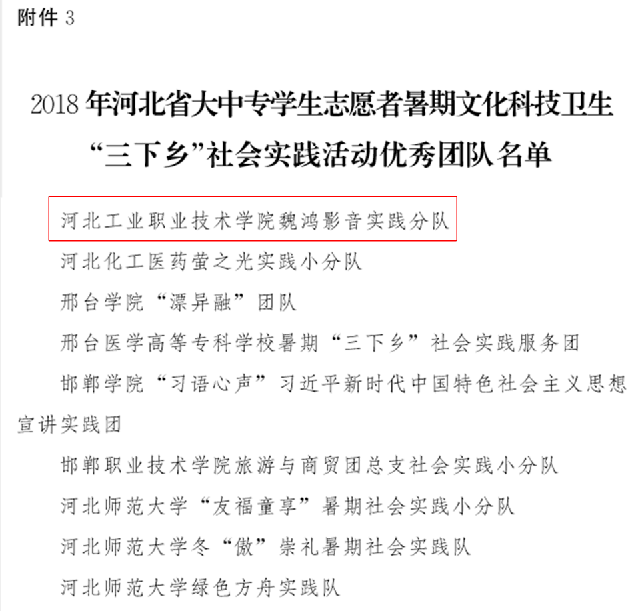 附件3

2018年河北省大中专学生志愿者暑期文化科技卫生“三下乡”社会实践活动优秀团队名单

河北工业职业技术学院魏鸿影音实践分队

河北化工医药萤之光实践小分队

邢台学院“漂异融”团队

邢台医学高等专科学校暑期“三下乡”社会实践服务团

邯郸学院“习语心声”习近平新时代中国特色社会主义思想宣讲实践团

邯郸职业技术学院旅游与商贸团总支社会实践小分队

河北师范大学“友福童享”暑期社会实践小分队

河北师范大学冬“傲”崇礼暑期社会实践队

河北师范大学绿色方舟实践队